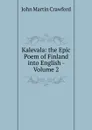 John Martin Crawford

Kalevala: the Epic Poem of Finland into English - Volume 2